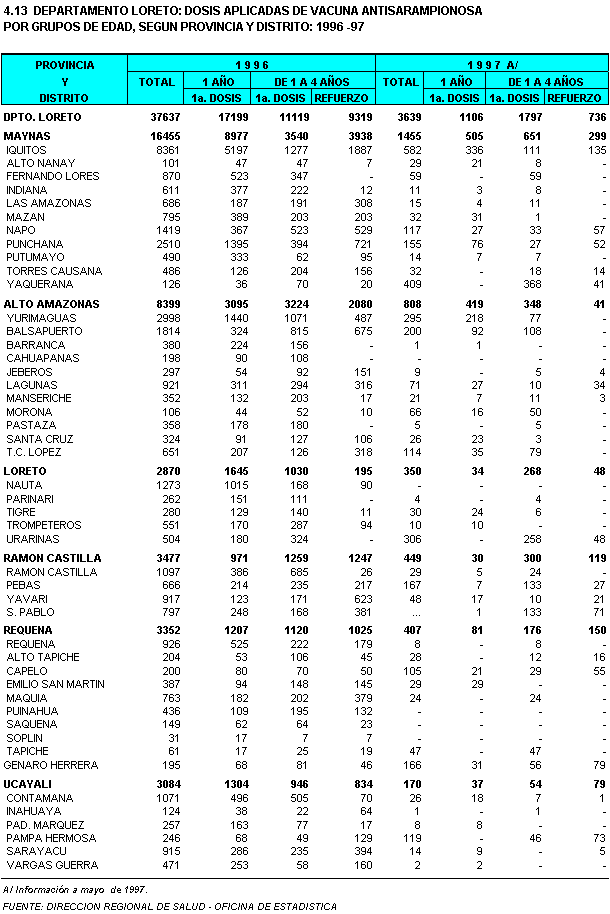 4.13 DEPARTAMENTO LORETO: DOSIS APLICADAS DE VACUNA ANTISARAMPIONOSA POR GRUPOS DE EDAD, SEGUN PROVINCIA Y DISTRITO: 1996 -97

| PROVINCIA Y DISTRITO | 1996 TOTAL | 1996 1 AÑO 1a. DOSIS | 1996 DE 1 A 4 AÑOS 1a. DOSIS | 1996 DE 1 A 4 AÑOS REFUERZO | 1997 A/ TOTAL | 1997 A/ 1 AÑO 1a. DOSIS | 1997 A/ DE 1 A 4 AÑOS 1a. DOSIS | 1997 A/ DE 1 A 4 AÑOS REFUERZO |
|---|---|---|---|---|---|---|---|---|
| DPTO. LORETO | 37637 | 17199 | 11119 | 9319 | 3639 | 1106 | 1797 | 736 |
| MAYNAS | 16455 | 8977 | 3540 | 3938 | 1455 | 505 | 651 | 299 |
| IQUITOS | 8361 | 5197 | 1277 | 1887 | 582 | 336 | 111 | 135 |
| ALTO NANAY | 101 | 47 | 47 | 7 | 29 | 21 | 8 | - |
| FERNANDO LORES | 870 | 523 | 347 | - | 59 | - | 59 | - |
| INDIANA | 611 | 377 | 222 | 12 | 11 | 3 | 8 | - |
| LAS AMAZONAS | 686 | 187 | 191 | 308 | 15 | 4 | 11 | - |
| MAZAN | 795 | 389 | 203 | 203 | 32 | 31 | 1 | - |
| NAPO | 1419 | 367 | 523 | 529 | 117 | 27 | 33 | 57 |
| PUNCHANA | 2510 | 1395 | 394 | 721 | 155 | 76 | 27 | 52 |
| PUTUMAYO | 490 | 333 | 62 | 95 | 14 | 7 | 7 | - |
| TORRES CAUSANA | 486 | 126 | 204 | 156 | 32 | - | 18 | 14 |
| YAQUERANA | 126 | 36 | 70 | 20 | 409 | - | 368 | 41 |
| ALTO AMAZONAS | 8399 | 3095 | 3224 | 2080 | 808 | 419 | 348 | 41 |
| YURIMAGUAS | 2998 | 1440 | 1071 | 487 | 295 | 218 | 77 | - |
| BALSAPUERTO | 1814 | 324 | 815 | 675 | 200 | 92 | 108 | - |
| BARRANCA | 380 | 224 | 156 | - | 1 | 1 | - | - |
| CAHUAPANAS | 198 | 90 | 108 | - | - | - | - | - |
| JEBEROS | 297 | 54 | 92 | 151 | 9 | - | 5 | 4 |
| LAGUNAS | 921 | 311 | 294 | 316 | 71 | 27 | 10 | 34 |
| MANSERICHE | 352 | 132 | 203 | 17 | 21 | 7 | 11 | 3 |
| MORONA | 106 | 44 | 52 | 10 | 66 | 16 | 50 | - |
| PASTAZA | 358 | 178 | 180 | - | 5 | - | 5 | - |
| SANTA CRUZ | 324 | 91 | 127 | 106 | 26 | 23 | 3 | - |
| T.C. LOPEZ | 651 | 207 | 126 | 318 | 114 | 35 | 79 | - |
| LORETO | 2870 | 1645 | 1030 | 195 | 350 | 34 | 268 | 48 |
| NAUTA | 1273 | 1015 | 168 | 90 | - | - | - | - |
| PARINARI | 262 | 151 | 111 | - | 4 | - | 4 | - |
| TIGRE | 280 | 129 | 140 | 11 | 30 | 24 | 6 | - |
| TROMPETEROS | 551 | 170 | 287 | 94 | 10 | 10 | - | - |
| URARINAS | 504 | 180 | 324 | - | 306 | - | 258 | 48 |
| RAMON CASTILLA | 3477 | 971 | 1259 | 1247 | 449 | 30 | 300 | 119 |
| RAMON CASTILLA | 1097 | 386 | 685 | 26 | 29 | 5 | 24 | - |
| PEBAS | 666 | 214 | 235 | 217 | 167 | 7 | 133 | 27 |
| YAVARI | 917 | 123 | 171 | 623 | 48 | 17 | 10 | 21 |
| S. PABLO | 797 | 248 | 168 | 381 | ... | 1 | 133 | 71 |
| REQUENA | 3352 | 1207 | 1120 | 1025 | 407 | 81 | 176 | 150 |
| REQUENA | 926 | 525 | 222 | 179 | 8 | - | 8 | - |
| ALTO TAPICHE | 204 | 53 | 106 | 45 | 28 | - | 12 | 16 |
| CAPELO | 200 | 80 | 70 | 50 | 105 | 21 | 29 | 55 |
| EMILIO SAN MARTIN | 387 | 94 | 148 | 145 | 29 | 29 | - | - |
| MAQUIA | 763 | 182 | 202 | 379 | 24 | - | 24 | - |
| PUINAHUA | 436 | 109 | 195 | 132 | - | - | - | - |
| SAQUENA | 149 | 62 | 64 | 23 | - | - | - | - |
| SOPLIN | 31 | 17 | 7 | 7 | - | - | - | - |
| TAPICHE | 61 | 17 | 25 | 19 | 47 | - | 47 | - |
| GENARO HERRERA | 195 | 68 | 81 | 46 | 166 | 31 | 56 | 79 |
| UCAYALI | 3084 | 1304 | 946 | 834 | 170 | 37 | 54 | 79 |
| CONTAMANA | 1071 | 496 | 505 | 70 | 26 | 18 | 7 | 1 |
| INAHUAYA | 124 | 38 | 22 | 64 | 1 | - | 1 | - |
| PAD. MARQUEZ | 257 | 163 | 77 | 17 | 8 | 8 | - | - |
| PAMPA HERMOSA | 246 | 68 | 49 | 129 | 119 | - | 46 | 73 |
| SARAYACU | 915 | 286 | 235 | 394 | 14 | 9 | - | 5 |
| VARGAS GUERRA | 471 | 253 | 58 | 160 | 2 | 2 | - | - |

A/ Información a mayo de 1997.
FUENTE: DIRECCION REGIONAL DE SALUD - OFICINA DE ESTADISTICA